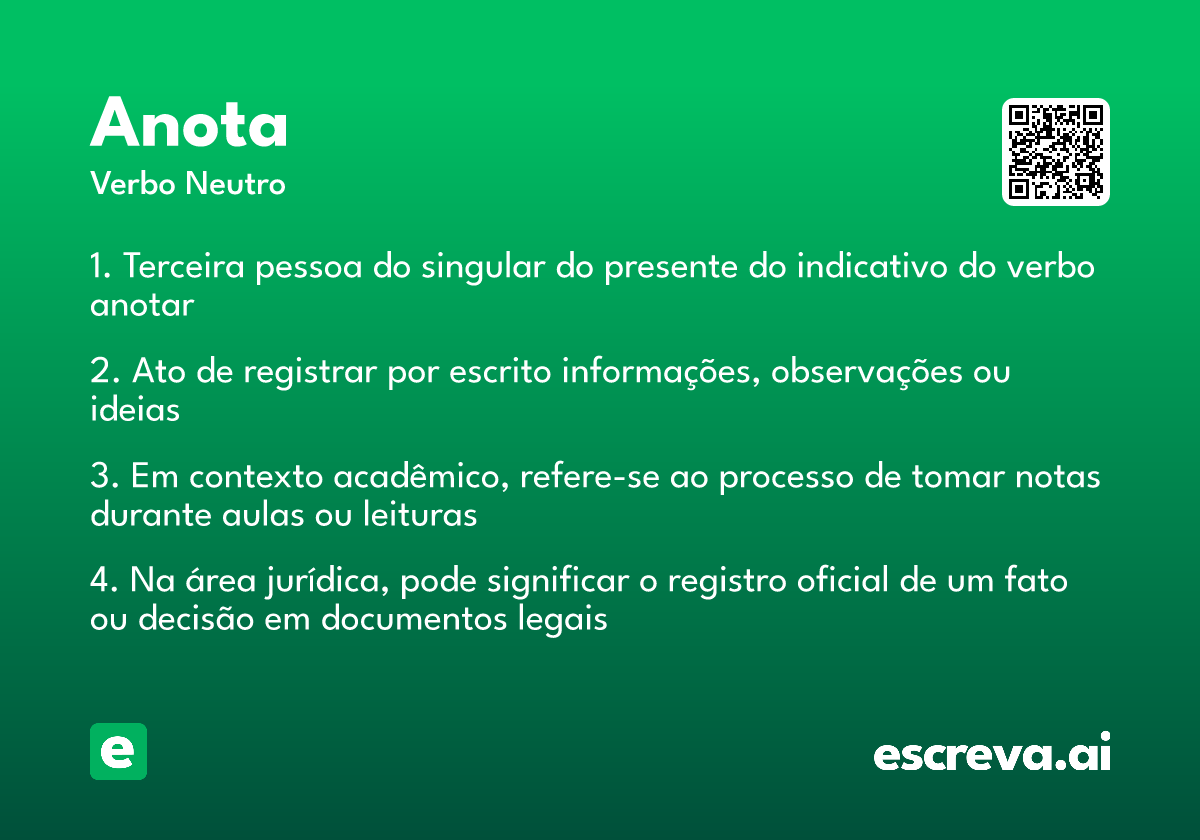 Anota

Verbo Neutro

1. Terceira pessoa do singular do presente do indicativo do verbo anotar

2. Ato de registrar por escrito informações, observações ou ideias

3. Em contexto acadêmico, refere-se ao processo de tomar notas durante aulas ou leituras

4. Na área jurídica, pode significar o registro oficial de um fato ou decisão em documentos legais

e

escreva.ai